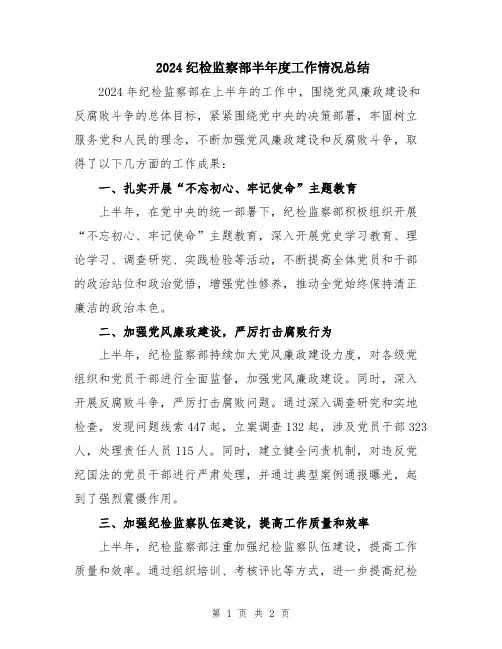 2024 纪检监察部半年度工作情况总结

2024 年纪检监察部在上半年的工作中，围绕党风廉政建设和反腐败斗争的总体目标，紧紧围绕党中央的决策部署，牢固树立服务党和人民的理念，不断加强党风廉政建设和反腐败斗争，取得了以下几方面的工作成果：

一、扎实开展“不忘初心、牢记使命”主题教育

上半年，在党中央的统一部署下，纪检监察部积极组织开展“不忘初心、牢记使命”主题教育，深入开展党史学习教育、理论学习、调查研究、实践检验等活动，不断提高全体党员和干部的政治站位和政治觉悟，增强党性修养，推动全党始终保持清正廉洁的政治本色。

二、加强党风廉政建设，严厉打击腐败行为

上半年，纪检监察部持续加大党风廉政建设力度，对各级党组织和党员干部进行全面监督，加强党风廉政建设。同时，深入开展反腐败斗争，严厉打击腐败问题。通过深入调查研究和实地检查，发现问题线索 447 起，立案调查 132 起，涉及党员干部 323 人，处理责任人员 115 人。同时，建立健全问责机制，对违反党纪国法的党员干部进行严肃处理，并通过典型案例通报曝光，起到了强烈震慑作用。

三、加强纪检监察队伍建设，提高工作质量和效率

上半年，纪检监察部注重加强纪检监察队伍建设，提高工作质量和效率。通过组织培训、考核评比等方式，进一步提高纪检

第 1 页 共 2 页